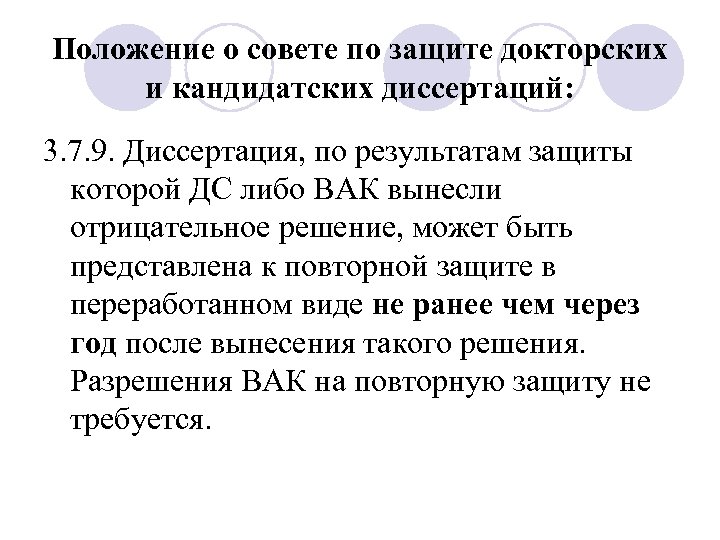 Положение о совете по защите докторских и кандидатских диссертаций:

3.7.9. Диссертация, по результатам защиты которой ДС либо ВАК вынесли отрицательное решение, может быть представлена к повторной защите в переработанном виде не ранее чем через год после вынесения такого решения. Разрешения ВАК на повторную защиту не требуется.